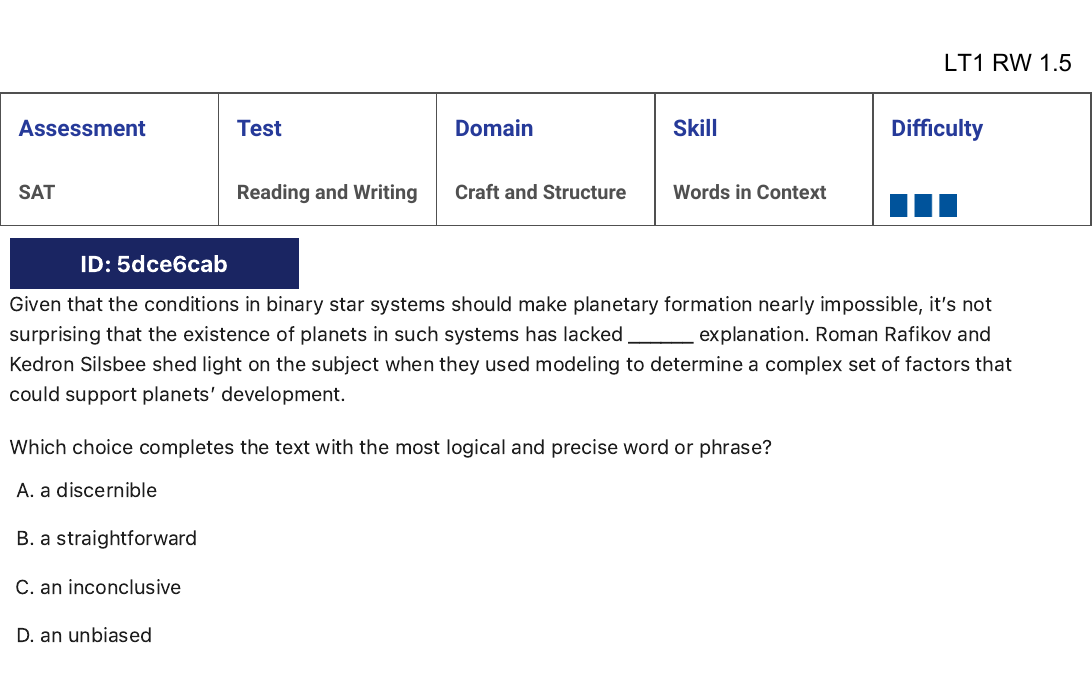 LT1 RW 1.5

| Assessment | Test | Domain | Skill | Difficulty |
|---|---|---|---|---|
| SAT | Reading and Writing | Craft and Structure | Words in Context | |

ID: 5dce6cab

Given that the conditions in binary star systems should make planetary formation nearly impossible, it's not surprising that the existence of planets in such systems has lacked ______ explanation. Roman Rafikov and Kedron Silsbee shed light on the subject when they used modeling to determine a complex set of factors that could support planets' development.

Which choice completes the text with the most logical and precise word or phrase?

A. a discernible

B. a straightforward

C. an inconclusive

D. an unbiased